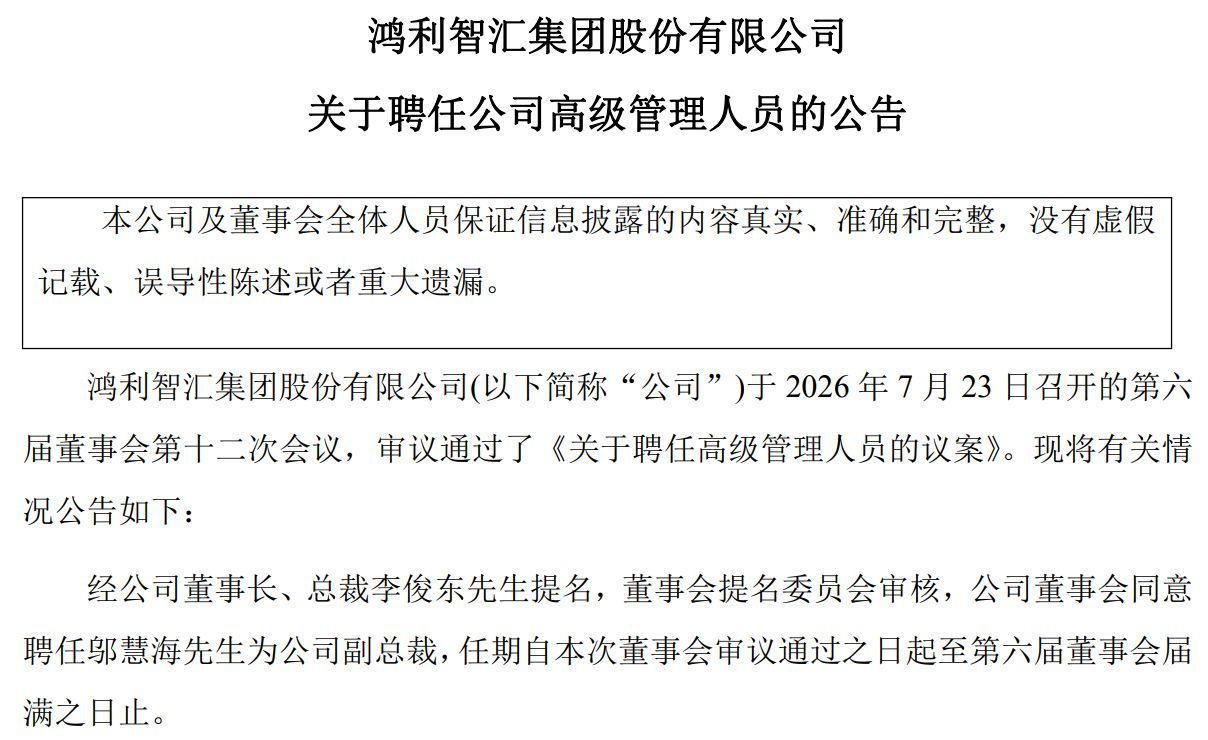 鸿利智汇集团股份有限公司

关于聘任公司高级管理人员的公告

本公司及董事会全体人员保证信息披露的内容真实、准确和完整，没有虚假记载、误导性陈述或者重大遗漏。

鸿利智汇集团股份有限公司(以下简称“公司”)于2026年7月23日召开的第六届董事会第十二次会议，审议通过了《关于聘任高级管理人员的议案》。现将有关情况公告如下：

经公司董事长、总裁李俊东先生提名，董事会提名委员会审核，公司董事会同意聘任邬慧海先生为公司副总裁，任期自本次董事会审议通过之日起至第六届董事会届满之日止。